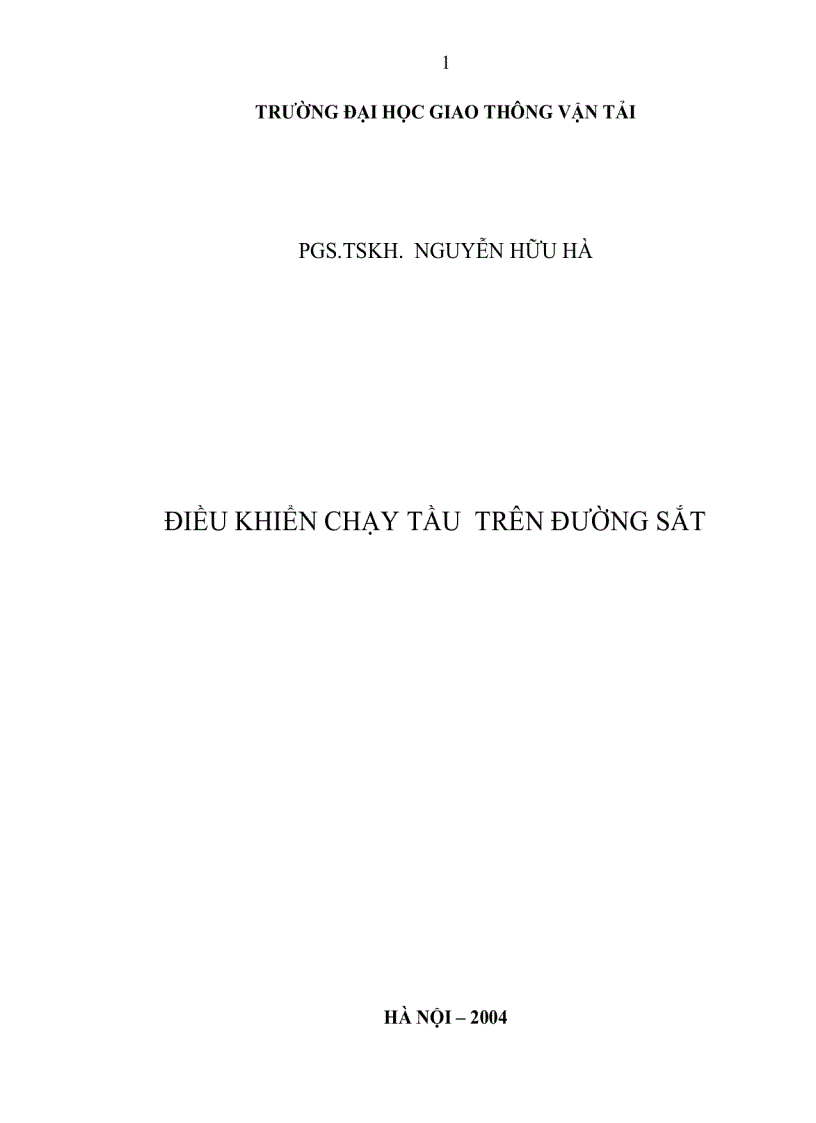 1

TRƯỜNG ĐẠI HỌC GIAO THÔNG VẬN TẢI

PGS.TSKH. NGUYỄN HỮU HÀ

ĐIỀU KHIỂN CHẠY TẦU TRÊN ĐƯỜNG SẮT

HÀ NỘI – 2004